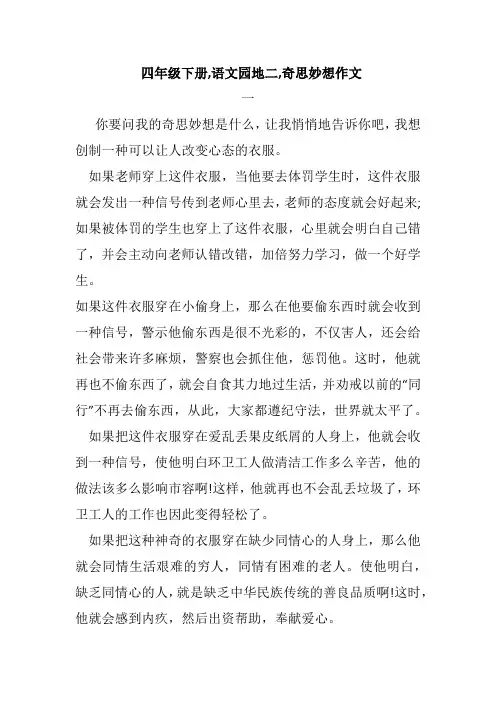 四年级下册,语文园地二,奇思妙想作文

一

你要问我的奇思妙想是什么，让我悄悄地告诉你吧，我想创制一种可以让人改变心态的衣服。

如果老师穿上这件衣服，当他要去体罚学生时，这件衣服就会发出一种信号传到老师心里去，老师的态度就会好起来;如果被体罚的学生也穿上了这件衣服，心里就会明白自己错了，并会主动向老师认错改错，加倍努力学习，做一个好学生。

如果这件衣服穿在小偷身上，那么在他要偷东西时就会收到一种信号，警示他偷东西是很不光彩的，不仅害人，还会给社会带来许多麻烦，警察也会抓住他，惩罚他。这时，他就再也不偷东西了，就会自食其力地过生活，并劝戒以前的“同行”不再去偷东西，从此，大家都遵纪守法，世界就太平了。

如果把这件衣服穿在爱乱丢果皮纸屑的人身上，他就会收到一种信号，使他明白环卫工人做清洁工作多么辛苦，他的做法该多么影响市容啊!这样，他就再也不会乱丢垃圾了，环卫工人的工作也因此变得轻松了。

如果把这种神奇的衣服穿在缺少同情心的人身上，那么他就会同情生活艰难的穷人，同情有困难的老人。使他明白，缺乏同情心的人，就是缺乏中华民族传统的善良品质啊!这时，他就会感到内疚，然后出资帮助，奉献爱心。